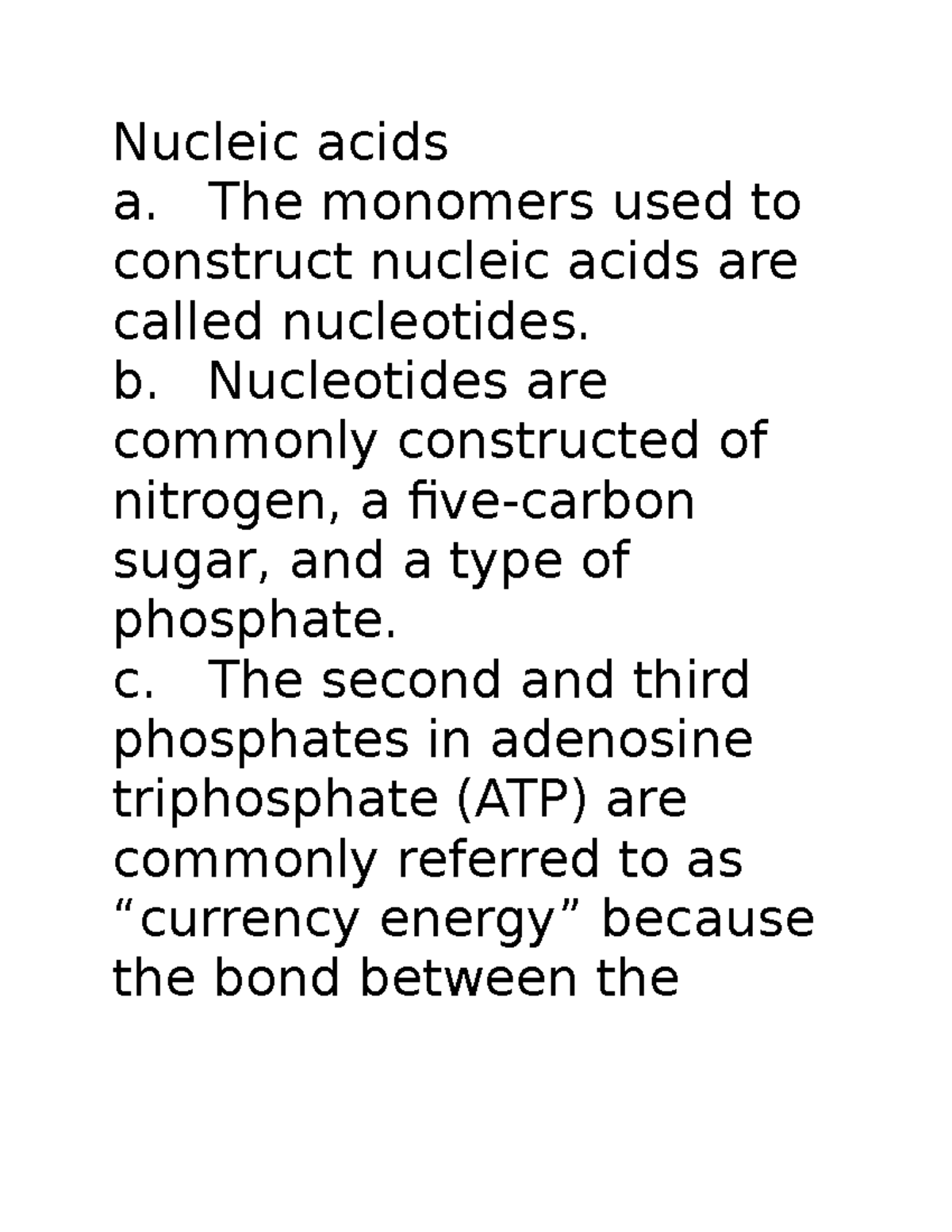 Nucleic acids
a. The monomers used to construct nucleic acids are called nucleotides.
b. Nucleotides are commonly constructed of nitrogen, a five-carbon sugar, and a type of phosphate.
c. The second and third phosphates in adenosine triphosphate (ATP) are commonly referred to as “currency energy” because the bond between the